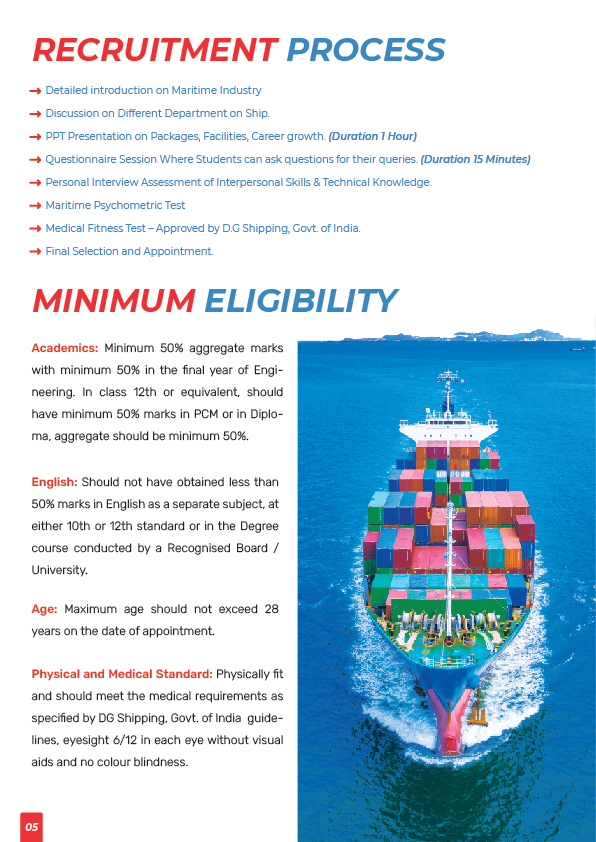 RECRUITMENT PROCESS

→ Detailed introduction on Maritime Industry
→ Discussion on Different Department on Ship.
→ PPT Presentation on Packages, Facilities, Career growth. (Duration 1 Hour)
→ Questionnaire Session Where Students can ask questions for their queries. (Duration 15 Minutes)
→ Personal Interview Assessment of Interpersonal Skills & Technical Knowledge.
→ Maritime Psychometric Test
→ Medical Fitness Test – Approved by D.G Shipping, Govt. of India.
→ Final Selection and Appointment.

MINIMUM ELIGIBILITY

Academics: Minimum 50% aggregate marks with minimum 50% in the final year of Engineering. In class 12th or equivalent, should have minimum 50% marks in PCM or in Diploma, aggregate should be minimum 50%.

English: Should not have obtained less than 50% marks in English as a separate subject, at either 10th or 12th standard or in the Degree course conducted by a Recognised Board / University.

Age: Maximum age should not exceed 28 years on the date of appointment.

Physical and Medical Standard: Physically fit and should meet the medical requirements as specified by DG Shipping, Govt. of India guidelines, eyesight 6/12 in each eye without visual aids and no colour blindness.

05